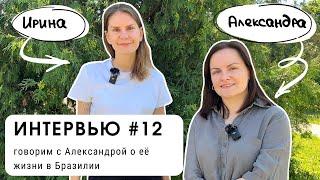 Ирина

Александра

ИНТЕРВЬЮ #12

говорим с Александрой о её жизни в Бразилии